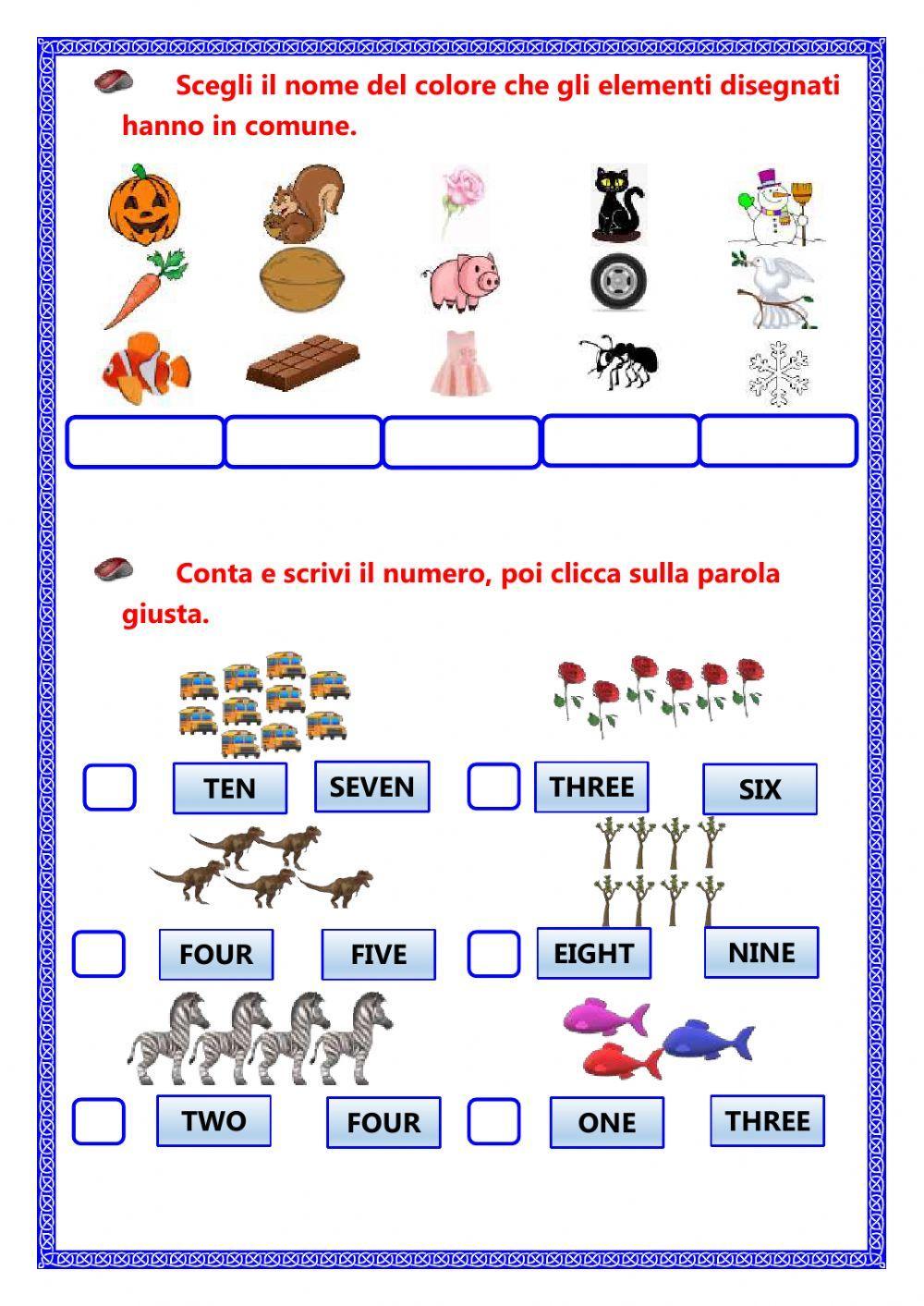 Scegli il nome del colore che gli elementi disegnati hanno in comune.

Conta e scrivi il numero, poi clicca sulla parola giusta.

TEN SEVEN

THREE SIX

FOUR FIVE

EIGHT NINE

TWO FOUR

ONE THREE